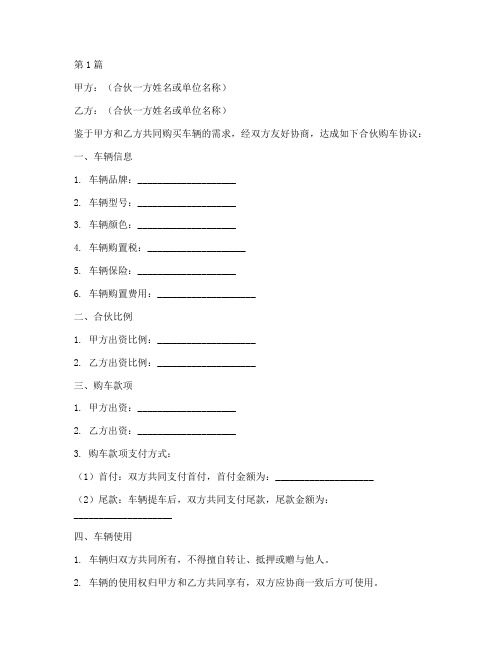 第1篇

甲方：（合伙一方姓名或单位名称）

乙方：（合伙一方姓名或单位名称）

鉴于甲方和乙方共同购买车辆的需求，经双方友好协商，达成如下合伙购车协议：

一、车辆信息

1. 车辆品牌：____________________

2. 车辆型号：____________________

3. 车辆颜色：____________________

4. 车辆购置税：____________________

5. 车辆保险：____________________

6. 车辆购置费用：____________________

二、合伙比例

1. 甲方出资比例：____________________

2. 乙方出资比例：____________________

三、购车款项

1. 甲方出资：____________________

2. 乙方出资：____________________

3. 购车款项支付方式：

（1）首付：双方共同支付首付，首付金额为：____________________

（2）尾款：车辆提车后，双方共同支付尾款，尾款金额为：____________________

四、车辆使用

1. 车辆归双方共同所有，不得擅自转让、抵押或赠与他人。

2. 车辆的使用权归甲方和乙方共同享有，双方应协商一致后方可使用。